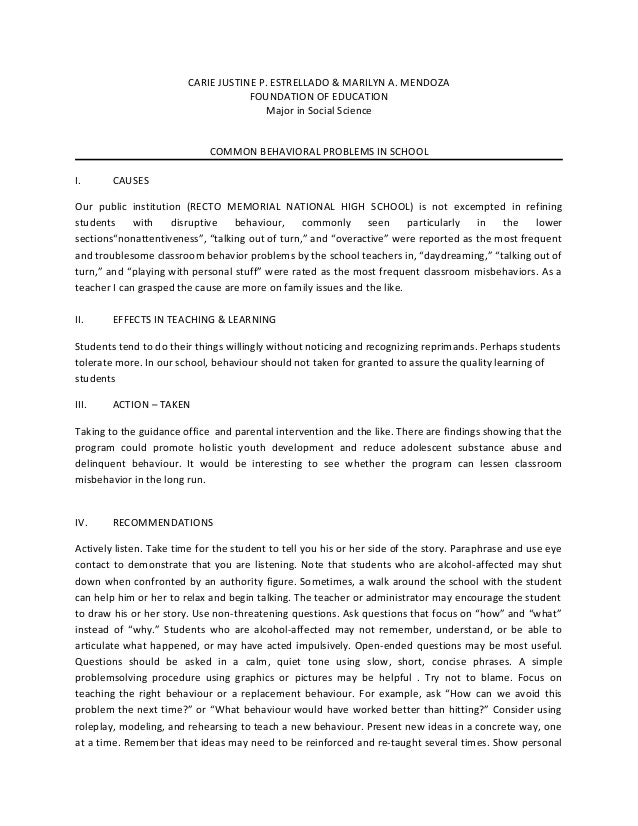 CARIE JUSTINE P. ESTRELLADO & MARILYN A. MENDOZA
FOUNDATION OF EDUCATION
Major in Social Science

COMMON BEHAVIORAL PROBLEMS IN SCHOOL

I. CAUSES

Our public institution (RECTO MEMORIAL NATIONAL HIGH SCHOOL) is not excempted in refining students with disruptive behaviour, commonly seen particularly in the lower sections"nonattentiveness", "talking out of turn," and "overactive" were reported as the most frequent and troublesome classroom behavior problems by the school teachers in, "daydreaming," "talking out of turn," and "playing with personal stuff" were rated as the most frequent classroom misbehaviors. As a teacher I can grasped the cause are more on family issues and the like.

II. EFFECTS IN TEACHING & LEARNING

Students tend to do their things willingly without noticing and recognizing reprimands. Perhaps students tolerate more. In our school, behaviour should not taken for granted to assure the quality learning of students

III. ACTION – TAKEN

Taking to the guidance office and parental intervention and the like. There are findings showing that the program could promote holistic youth development and reduce adolescent substance abuse and delinquent behaviour. It would be interesting to see whether the program can lessen classroom misbehavior in the long run.

IV. RECOMMENDATIONS

Actively listen. Take time for the student to tell you his or her side of the story. Paraphrase and use eye contact to demonstrate that you are listening. Note that students who are alcohol-affected may shut down when confronted by an authority figure. Sometimes, a walk around the school with the student can help him or her to relax and begin talking. The teacher or administrator may encourage the student to draw his or her story. Use non-threatening questions. Ask questions that focus on "how" and "what" instead of "why." Students who are alcohol-affected may not remember, understand, or be able to articulate what happened, or may have acted impulsively. Open-ended questions may be most useful. Questions should be asked in a calm, quiet tone using slow, short, concise phrases. A simple problemsolving procedure using graphics or pictures may be helpful . Try not to blame. Focus on teaching the right behaviour or a replacement behaviour. For example, ask "How can we avoid this problem the next time?" or "What behaviour would have worked better than hitting?" Consider using roleplay, modeling, and rehearsing to teach a new behaviour. Present new ideas in a concrete way, one at a time. Remember that ideas may need to be reinforced and re-taught several times. Show personal